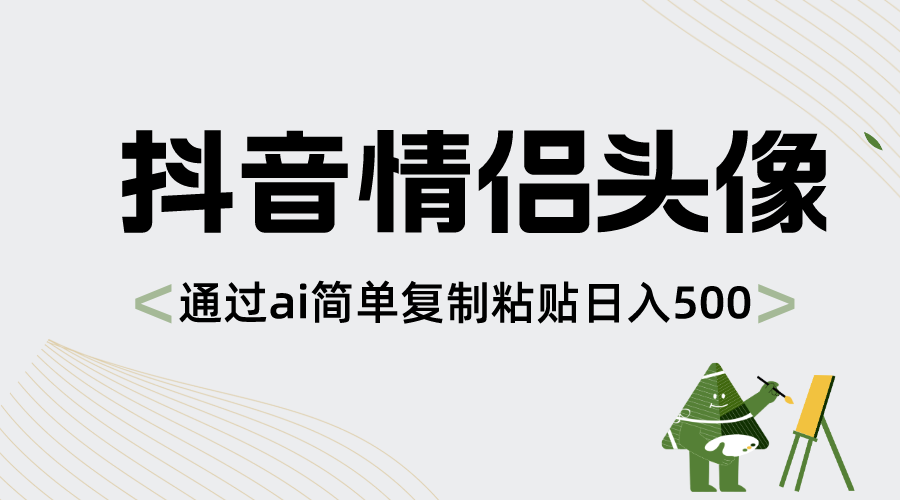 抖音情侣头像

<通过ai简单复制粘贴日入500>